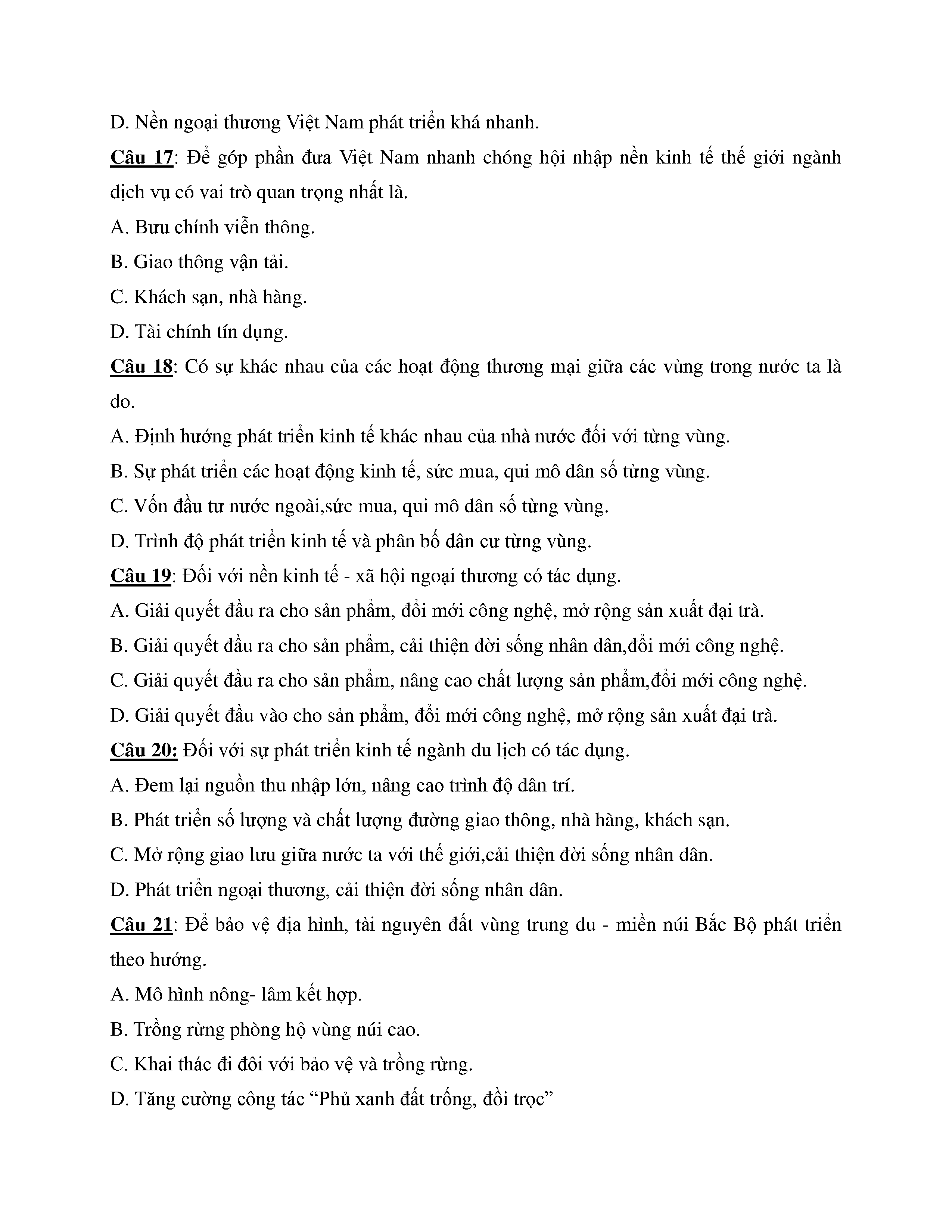 D. Nền ngoại thương Việt Nam phát triển khá nhanh.

Câu 17: Để góp phần đưa Việt Nam nhanh chóng hội nhập nền kinh tế thế giới ngành dịch vụ có vai trò quan trọng nhất là.

A. Bưu chính viễn thông.

B. Giao thông vận tải.

C. Khách sạn, nhà hàng.

D. Tài chính tín dụng.

Câu 18: Có sự khác nhau của các hoạt động thương mại giữa các vùng trong nước ta là do.

A. Định hướng phát triển kinh tế khác nhau của nhà nước đối với từng vùng.

B. Sự phát triển các hoạt động kinh tế, sức mua, qui mô dân số từng vùng.

C. Vốn đầu tư nước ngoài,sức mua, qui mô dân số từng vùng.

D. Trình độ phát triển kinh tế và phân bố dân cư từng vùng.

Câu 19: Đối với nền kinh tế - xã hội ngoại thương có tác dụng.

A. Giải quyết đầu ra cho sản phẩm, đổi mới công nghệ, mở rộng sản xuất đại trà.

B. Giải quyết đầu ra cho sản phẩm, cải thiện đời sống nhân dân,đổi mới công nghệ.

C. Giải quyết đầu ra cho sản phẩm, nâng cao chất lượng sản phẩm,đổi mới công nghệ.

D. Giải quyết đầu vào cho sản phẩm, đổi mới công nghệ, mở rộng sản xuất đại trà.

Câu 20: Đối với sự phát triển kinh tế ngành du lịch có tác dụng.

A. Đem lại nguồn thu nhập lớn, nâng cao trình độ dân trí.

B. Phát triển số lượng và chất lượng đường giao thông, nhà hàng, khách sạn.

C. Mở rộng giao lưu giữa nước ta với thế giới,cải thiện đời sống nhân dân.

D. Phát triển ngoại thương, cải thiện đời sống nhân dân.

Câu 21: Để bảo vệ địa hình, tài nguyên đất vùng trung du - miền núi Bắc Bộ phát triển theo hướng.

A. Mô hình nông- lâm kết hợp.

B. Trồng rừng phòng hộ vùng núi cao.

C. Khai thác đi đôi với bảo vệ và trồng rừng.

D. Tăng cường công tác “Phủ xanh đất trống, đồi trọc”